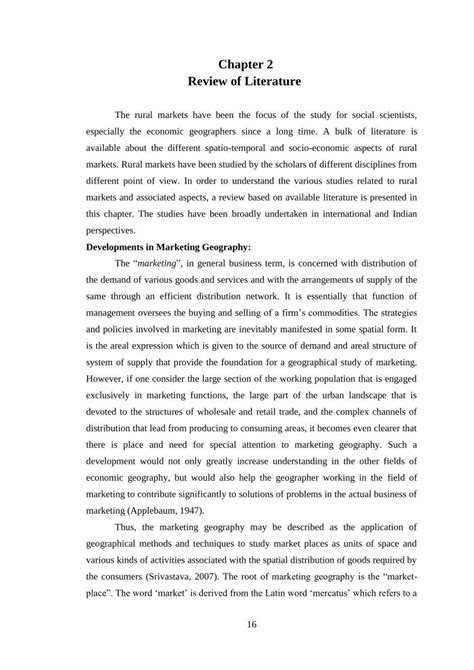 Chapter 2
Review of Literature

The rural markets have been the focus of the study for social scientists, especially the economic geographers since a long time. A bulk of literature is available about the different spatio-temporal and socio-economic aspects of rural markets. Rural markets have been studied by the scholars of different disciplines from different point of view. In order to understand the various studies related to rural markets and associated aspects, a review based on available literature is presented in this chapter. The studies have been broadly undertaken in international and Indian perspectives.

Developments in Marketing Geography:

The "marketing", in general business term, is concerned with distribution of the demand of various goods and services and with the arrangements of supply of the same through an efficient distribution network. It is essentially that function of management oversees the buying and selling of a firm's commodities. The strategies and policies involved in marketing are inevitably manifested in some spatial form. It is the areal expression which is given to the source of demand and areal structure of system of supply that provide the foundation for a geographical study of marketing. However, if one consider the large section of the working population that is engaged exclusively in marketing functions, the large part of the urban landscape that is devoted to the structures of wholesale and retail trade, and the complex channels of distribution that lead from producing to consuming areas, it becomes even clearer that there is place and need for special attention to marketing geography. Such a development would not only greatly increase understanding in the other fields of economic geography, but would also help the geographer working in the field of marketing to contribute significantly to solutions of problems in the actual business of marketing (Applebaum, 1947).

Thus, the marketing geography may be described as the application of geographical methods and techniques to study market places as units of space and various kinds of activities associated with the spatial distribution of goods required by the consumers (Srivastava, 2007). The root of marketing geography is the "market-place". The word 'market' is derived from the Latin word 'mercatus' which refers to a

16